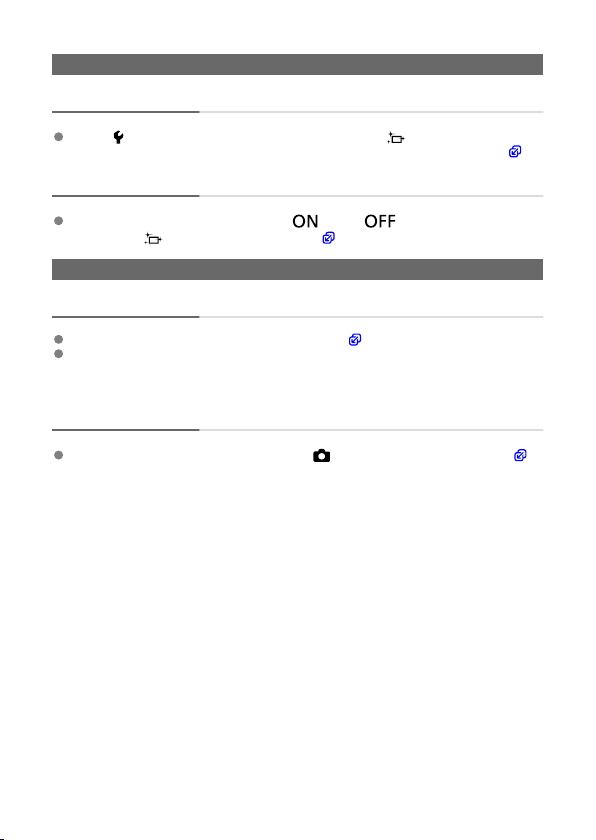 ON OFF